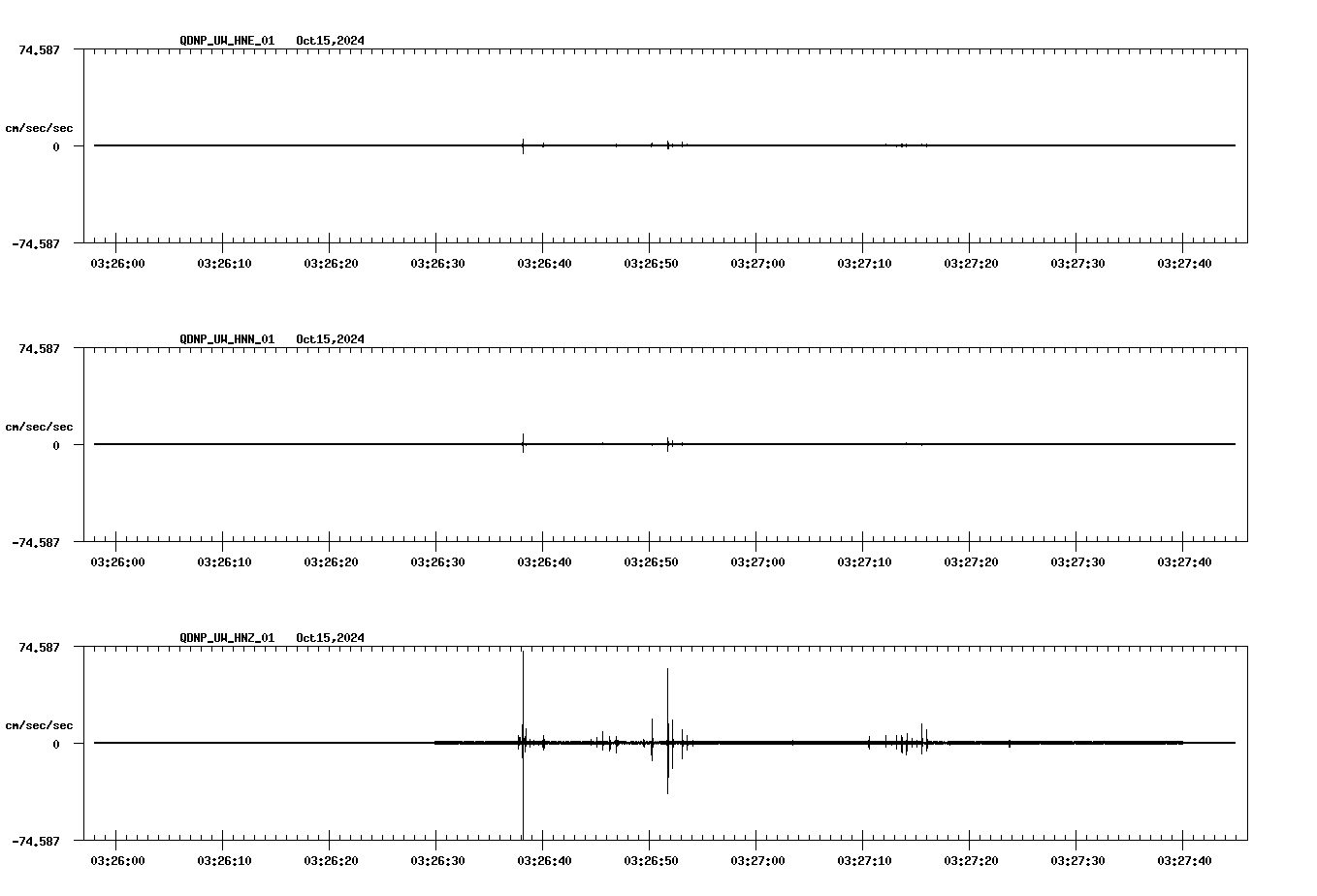 QDNP_UW_HNE_01 Oct15,2024

74.587

cm/sec/sec

0

-74.587

03:26:00 03:26:10 03:26:20 03:26:30 03:26:40 03:26:50 03:27:00 03:27:10 03:27:20 03:27:30 03:27:40

QDNP_UW_HNN_01 Oct15,2024

74.587

cm/sec/sec

0

-74.587

03:26:00 03:26:10 03:26:20 03:26:30 03:26:40 03:26:50 03:27:00 03:27:10 03:27:20 03:27:30 03:27:40

QDNP_UW_HNZ_01 Oct15,2024

74.587

cm/sec/sec

0

-74.587

03:26:00 03:26:10 03:26:20 03:26:30 03:26:40 03:26:50 03:27:00 03:27:10 03:27:20 03:27:30 03:27:40